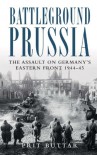 BATTLEGROUND PRUSSIA

THE ASSAULT ON GERMANY'S EASTERN FRONT 1944–45

PRIT BUTTAR